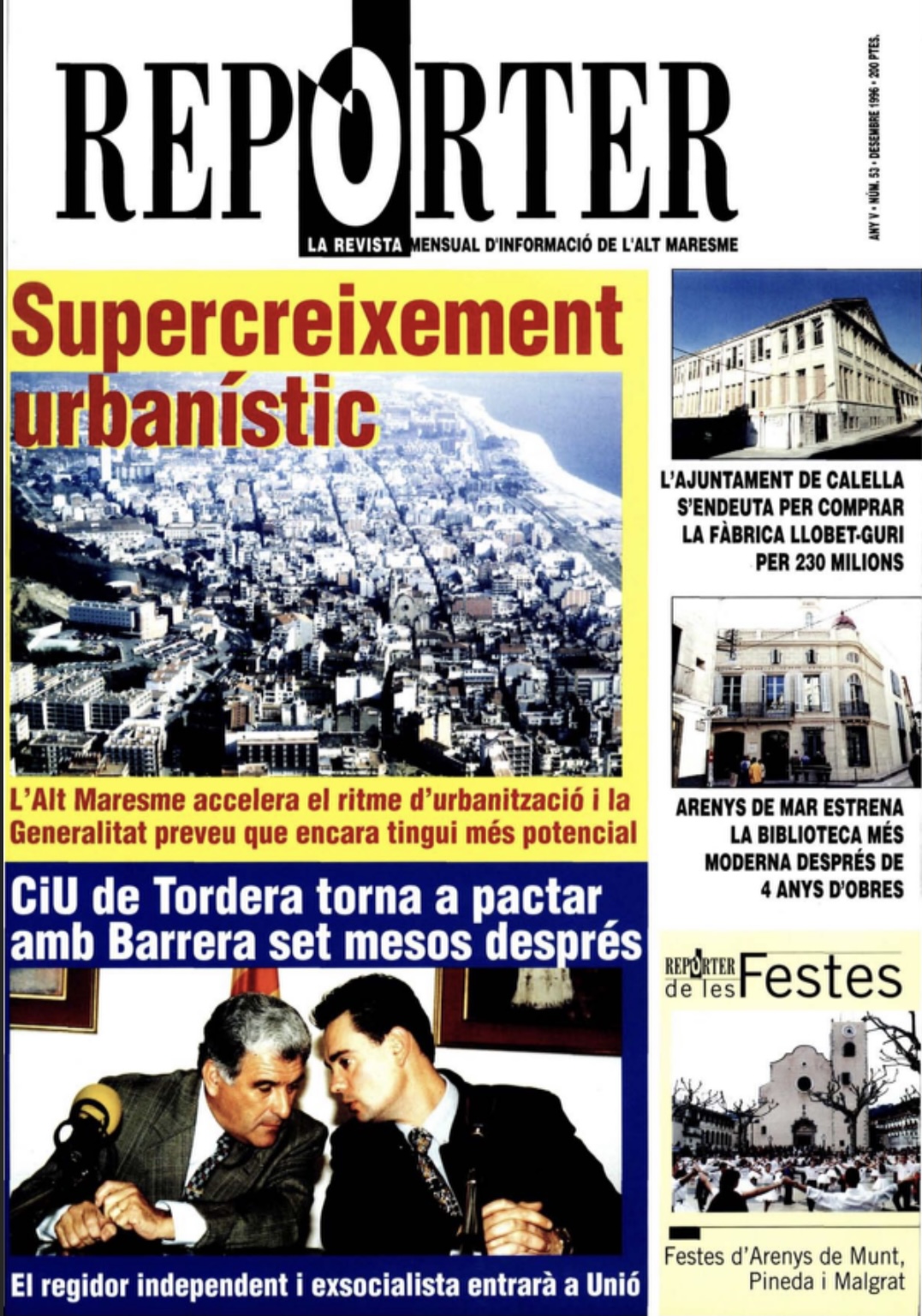 REPORTER

LA REVISTA MENSUAL D'INFORMACIÓ DE L'ALT MARESME

ANY V • NÚM. 53 • DESEMBRE 1996 • 200 PTES.

Supercreixement urbanístic

L'Alt Maresme accelera el ritme d'urbanització i la Generalitat preveu que encara tingui més potencial

CiU de Tordera torna a pactar amb Barrera set mesos després

El regidor independent i exsocialista entrarà a Unió

L'AJUNTAMENT DE CALELLA S'ENDEUTA PER COMPRAR LA FÀBRICA LLOBET-GURI PER 230 MILIONS

ARENYS DE MAR ESTRENA LA BIBLIOTECA MÉS MODERNA DESPRÉS DE 4 ANYS D'OBRES

REPORTER de les Festes

Festes d'Arenys de Munt, Pineda i Malgrat